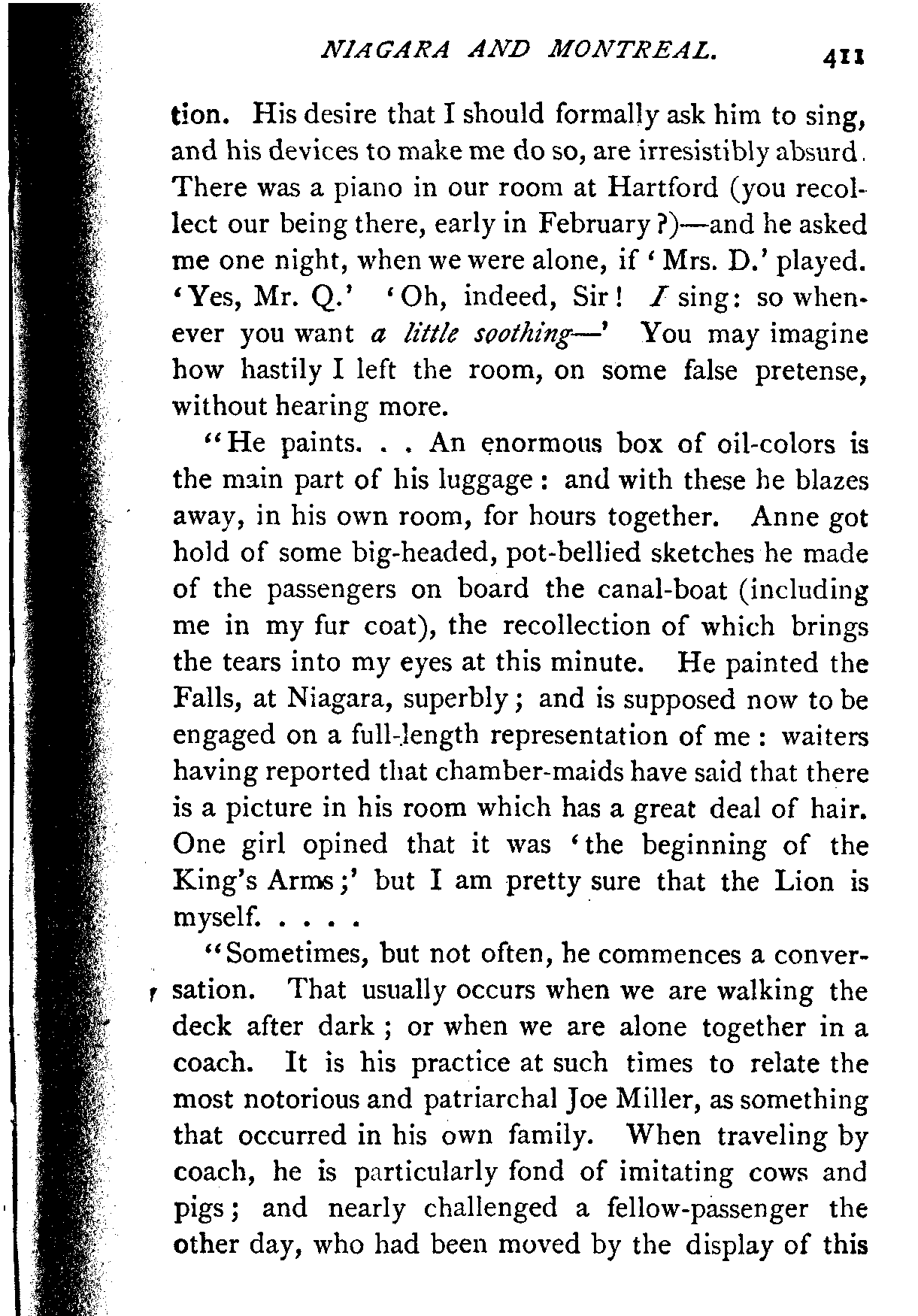 NIAGARA AND MONTREAL. 411

tion. His desire that I should formally ask him to sing, and his devices to make me do so, are irresistibly absurd. There was a piano in our room at Hartford (you recollect our being there, early in February?)—and he asked me one night, when we were alone, if 'Mrs. D.' played. 'Yes, Mr. Q.' 'Oh, indeed, Sir! I sing: so whenever you want a little soothing—' You may imagine how hastily I left the room, on some false pretense, without hearing more.

"He paints. . . An enormous box of oil-colors is the main part of his luggage: and with these he blazes away, in his own room, for hours together. Anne got hold of some big-headed, pot-bellied sketches he made of the passengers on board the canal-boat (including me in my fur coat), the recollection of which brings the tears into my eyes at this minute. He painted the Falls, at Niagara, superbly; and is supposed now to be engaged on a full-length representation of me: waiters having reported that chamber-maids have said that there is a picture in his room which has a great deal of hair. One girl opined that it was 'the beginning of the King's Arms;' but I am pretty sure that the Lion is myself. . . . .

"Sometimes, but not often, he commences a conversation. That usually occurs when we are walking the deck after dark; or when we are alone together in a coach. It is his practice at such times to relate the most notorious and patriarchal Joe Miller, as something that occurred in his own family. When traveling by coach, he is particularly fond of imitating cows and pigs; and nearly challenged a fellow-passenger the other day, who had been moved by the display of this